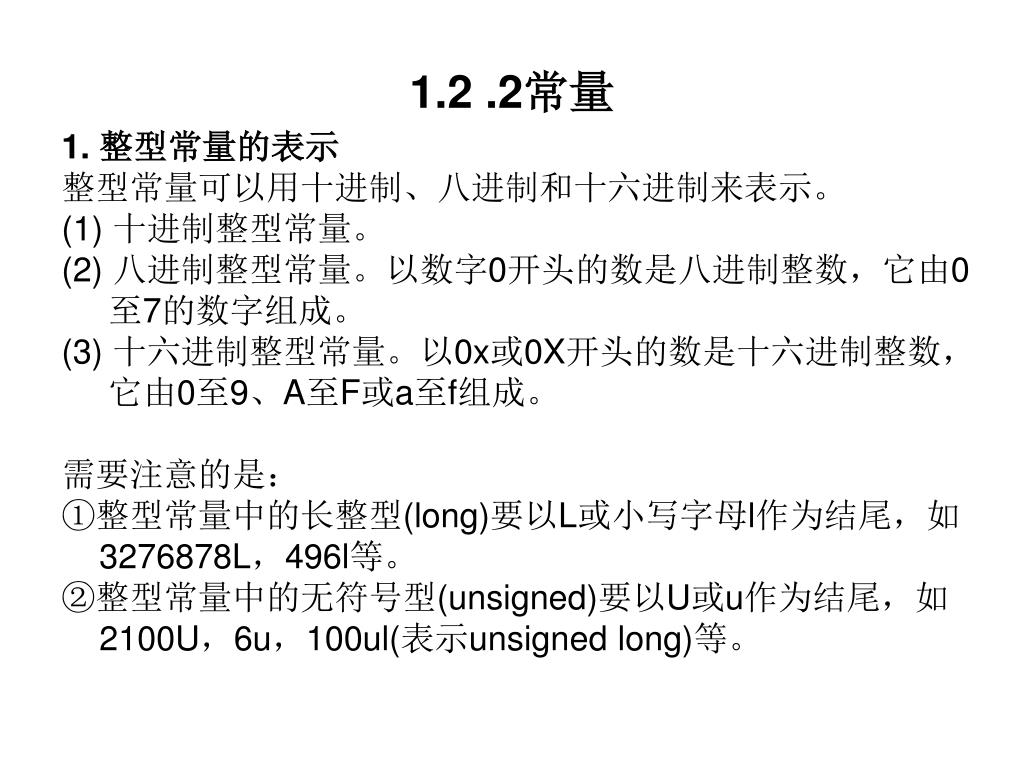 1.2 .2常量

1.整型常量的表示

整型常量可以用十进制、八进制和十六进制来表示。

(1)十进制整型常量。

(2)八进制整型常量。以数字0开头的数是八进制整数，它由0至7的数字组成。

(3)十六进制整型常量。以0x或0X开头的数是十六进制整数，它由0至9、A至F或a至f组成。

需要注意的是：

①整型常量中的长整型(long)要以L或小写字母l作为结尾，如3276878L，496l等。

②整型常量中的无符号型(unsigned)要以U或u作为结尾，如2100U，6u，100ul(表示unsigned long)等。